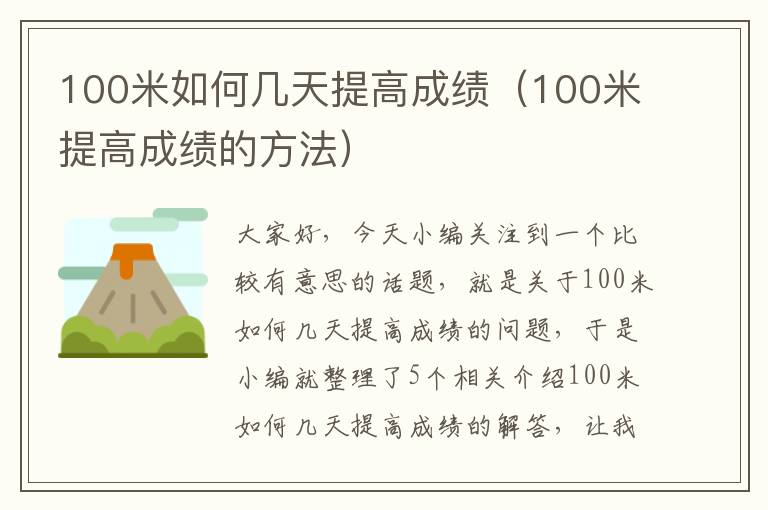 100米如何几天提高成绩（100米提高成绩的方法）

大家好，今天小编关注到一个比较有意思的话题，就是关于100米如何几天提高成绩的问题，于是小编就整理了5个相关介绍100米如何几天提高成绩的解答，让我